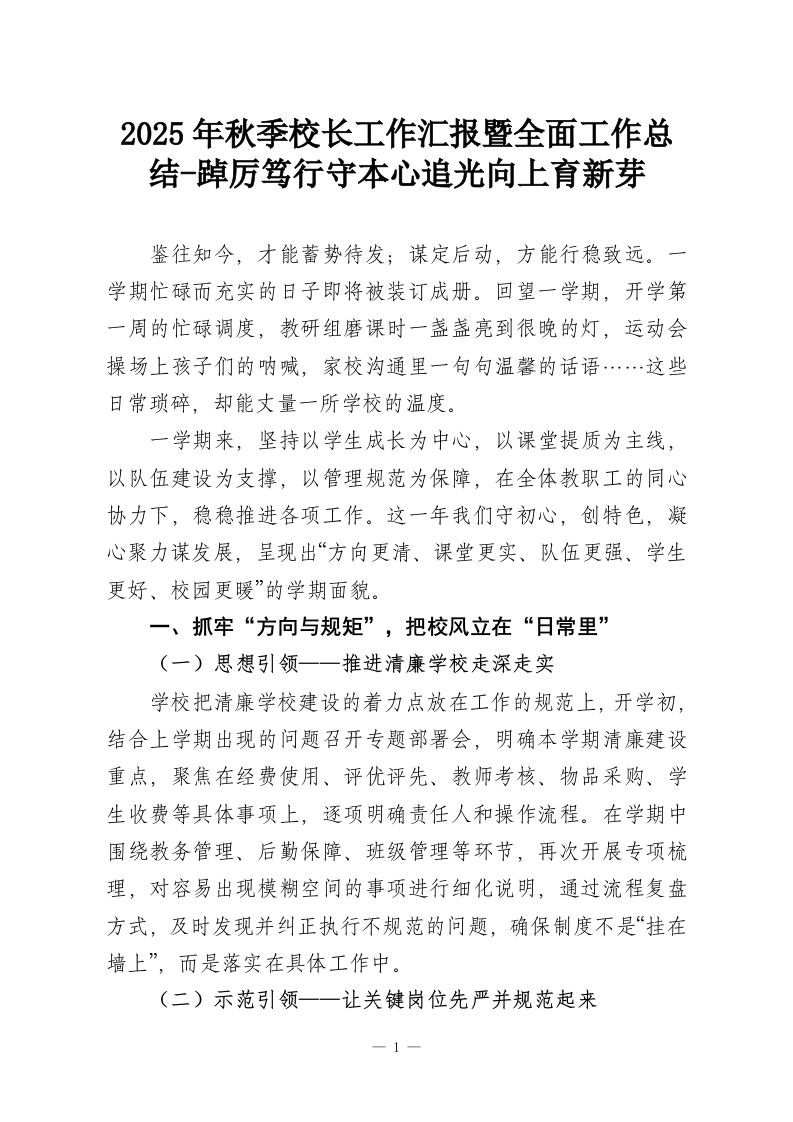 2025年秋季校长工作汇报暨全面工作总结-踔厉笃行守本心追光向上育新芽

鉴往知今，才能蓄势待发；谋定后动，方能行稳致远。一学期忙碌而充实的日子即将被装订成册。回望一学期，开学第一周的忙碌调度，教研组磨课时一盏盏亮到很晚的灯，运动会操场上孩子们的呐喊，家校沟通里一句句温馨的话语……这些日常琐碎，却能丈量一所学校的温度。

一学期来，坚持以学生成长为中心，以课堂提质为主线，以队伍建设为支撑，以管理规范为保障，在全体教职工的同心协力下，稳稳推进各项工作。这一年我们守初心，创特色，凝心聚力谋发展，呈现出“方向更清、课堂更实、队伍更强、学生更好、校园更暖”的学期面貌。

一、抓牢“方向与规矩”，把校风立在“日常里”

（一）思想引领——推进清廉学校走深走实

学校把清廉学校建设的着力点放在工作的规范上，开学初，结合上学期出现的问题召开专题部署会，明确本学期清廉建设重点，聚焦在经费使用、评优评先、教师考核、物品采购、学生收费等具体事项上，逐项明确责任人和操作流程。在学期中围绕教务管理、后勤保障、班级管理等环节，再次开展专项梳理，对容易出现模糊空间的事项进行细化说明，通过流程复盘方式，及时发现并纠正执行不规范的问题，确保制度不是“挂在墙上”，而是落实在具体工作中。

（二）示范引领——让关键岗位先严并规范起来

— 1 —